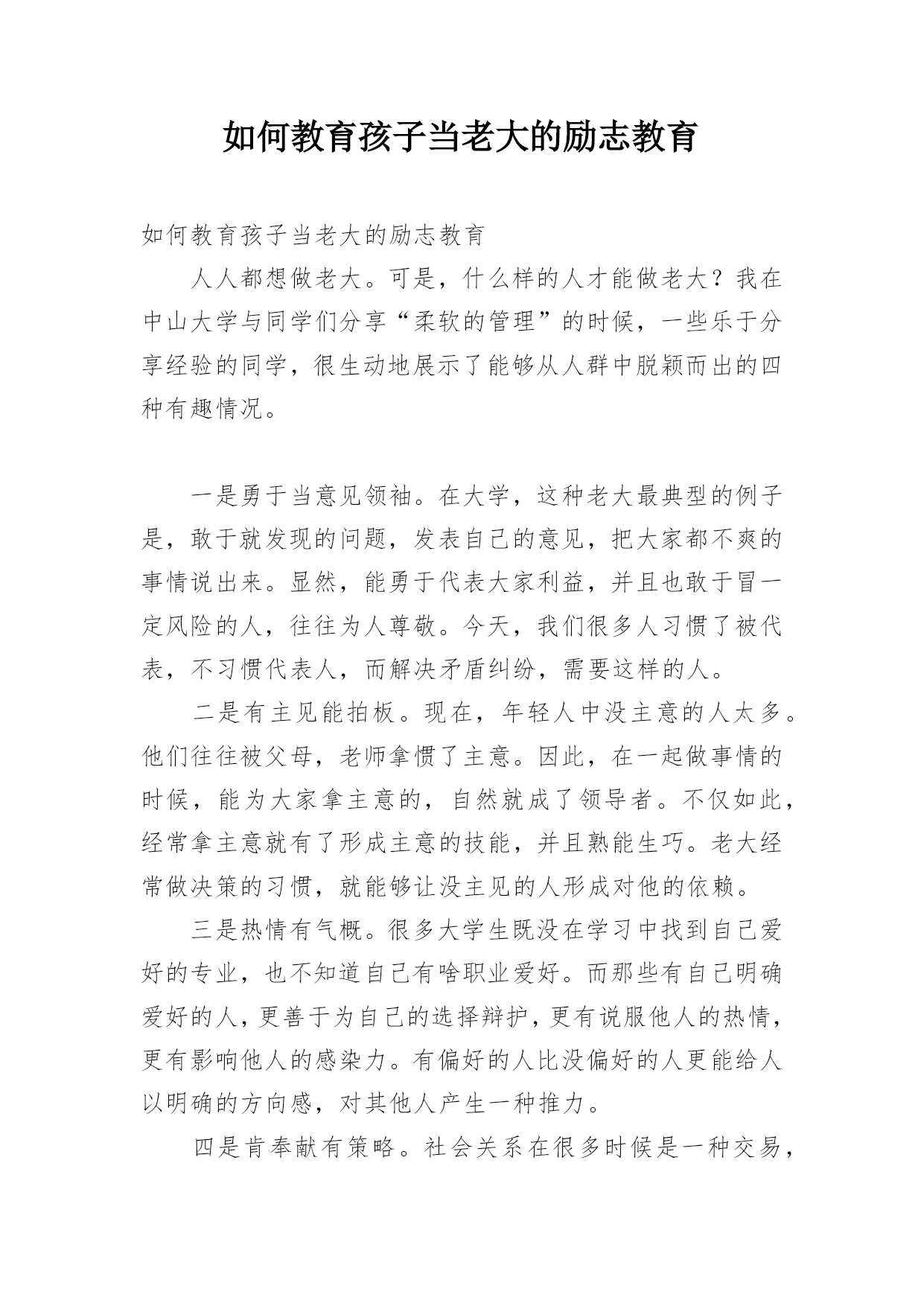 如何教育孩子当老大的励志教育

如何教育孩子当老大的励志教育

人人都想做老大。可是，什么样的人才能做老大？我在中山大学与同学们分享“柔软的管理”的时候，一些乐于分享经验的同学，很生动地展示了能够从人群中脱颖而出的四种有趣情况。

一是勇于当意见领袖。在大学，这种老大最典型的例子是，敢于就发现的问题，发表自己的意见，把大家都不爽的事情说出来。显然，能勇于代表大家利益，并且也敢于冒一定风险的人，往往为人尊敬。今天，我们很多人习惯了被代表，不习惯代表人，而解决矛盾纠纷，需要这样的人。

二是有主见能拍板。现在，年轻人中没主意的人太多。他们往往被父母，老师拿惯了主意。因此，在一起做事情的时候，能为大家拿主意的，自然就成了领导者。不仅如此，经常拿主意就有了形成主意的技能，并且熟能生巧。老大经常做决策的习惯，就能够让没主见的人形成对他的依赖。

三是热情有气概。很多大学生既没在学习中找到自己爱好的专业，也不知道自己有啥职业爱好。而那些有自己明确爱好的人，更善于为自己的选择辩护，更有说服他人的热情，更有影响他人的感染力。有偏好的人比没偏好的人更能给人以明确的方向感，对其他人产生一种推力。

四是肯奉献有策略。社会关系在很多时候是一种交易，